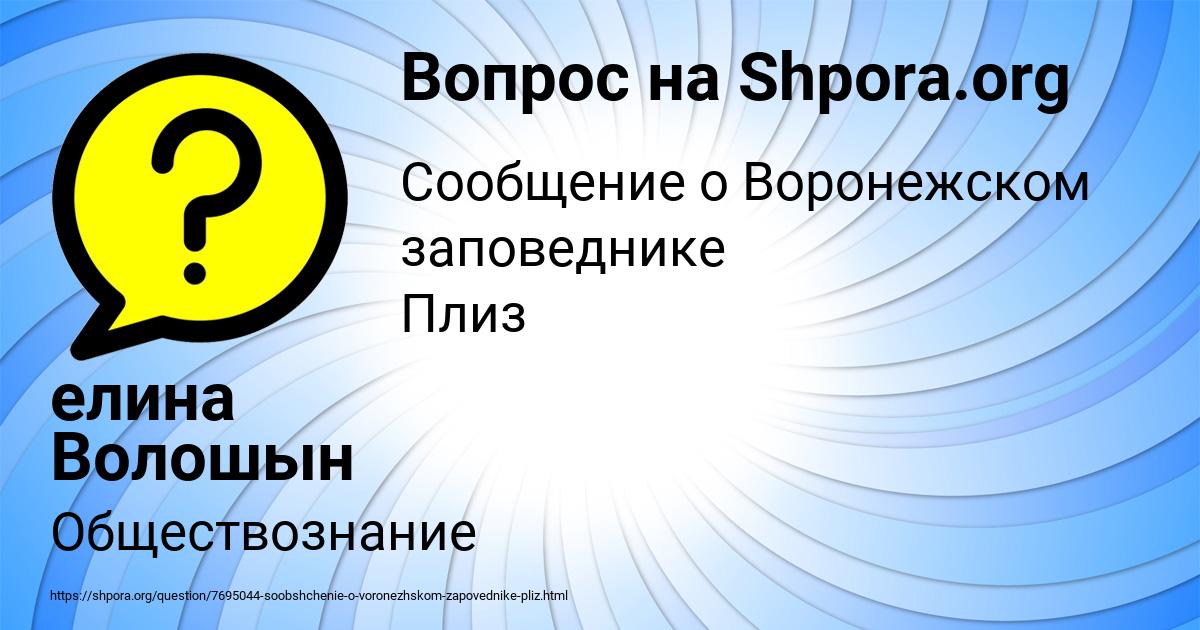 Вопрос на Shpora.org

Сообщение о Воронежском заповеднике
Плиз

елина Волошын

Обществознание

https://shpora.org/question/7695044-soobshchenie-o-voronezhskom-zapovednike-pliz.html